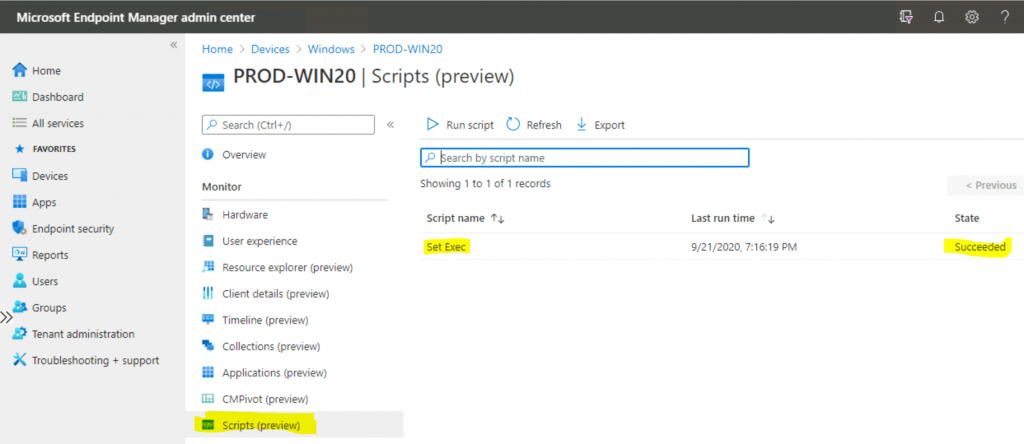 Microsoft Endpoint Manager admin center

«

Home
Dashboard
All services
FAVORITES
Devices
Apps
Endpoint security
Reports
Users
Groups
Tenant administration
Troubleshooting + support

Home > Devices > Windows > PROD-WIN20

PROD-WIN20 | Scripts (preview)

Search (Ctrl+/)
«

Overview

Monitor

Hardware
User experience
Resource explorer (preview)
Client details (preview)
Timeline (preview)
Collections (preview)
Applications (preview)
CMPivot (preview)
Scripts (preview)

Run script
Refresh
Export

Search by script name

Showing 1 to 1 of 1 records

< Previous

| Script name ↑↓ | Last run time ↑↓ | State |
|---|---|---|
| Set Exec | 9/21/2020, 7:16:19 PM | Succeeded |